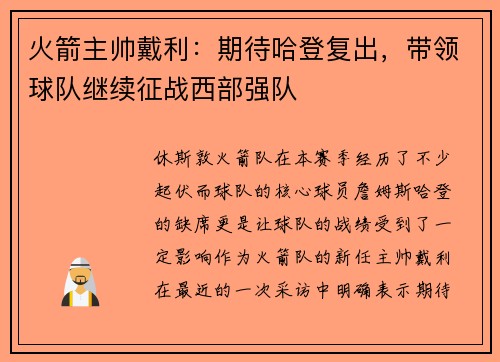 火箭主帅戴利：期待哈登复出，带领球队继续征战西部强队

休斯敦火箭队在本赛季经历了不少起伏而球队的核心球员詹姆斯哈登的缺席更是让球队的战绩受到了一定影响作为火箭队的新任主帅戴利在最近的一次采访中明确表示期待